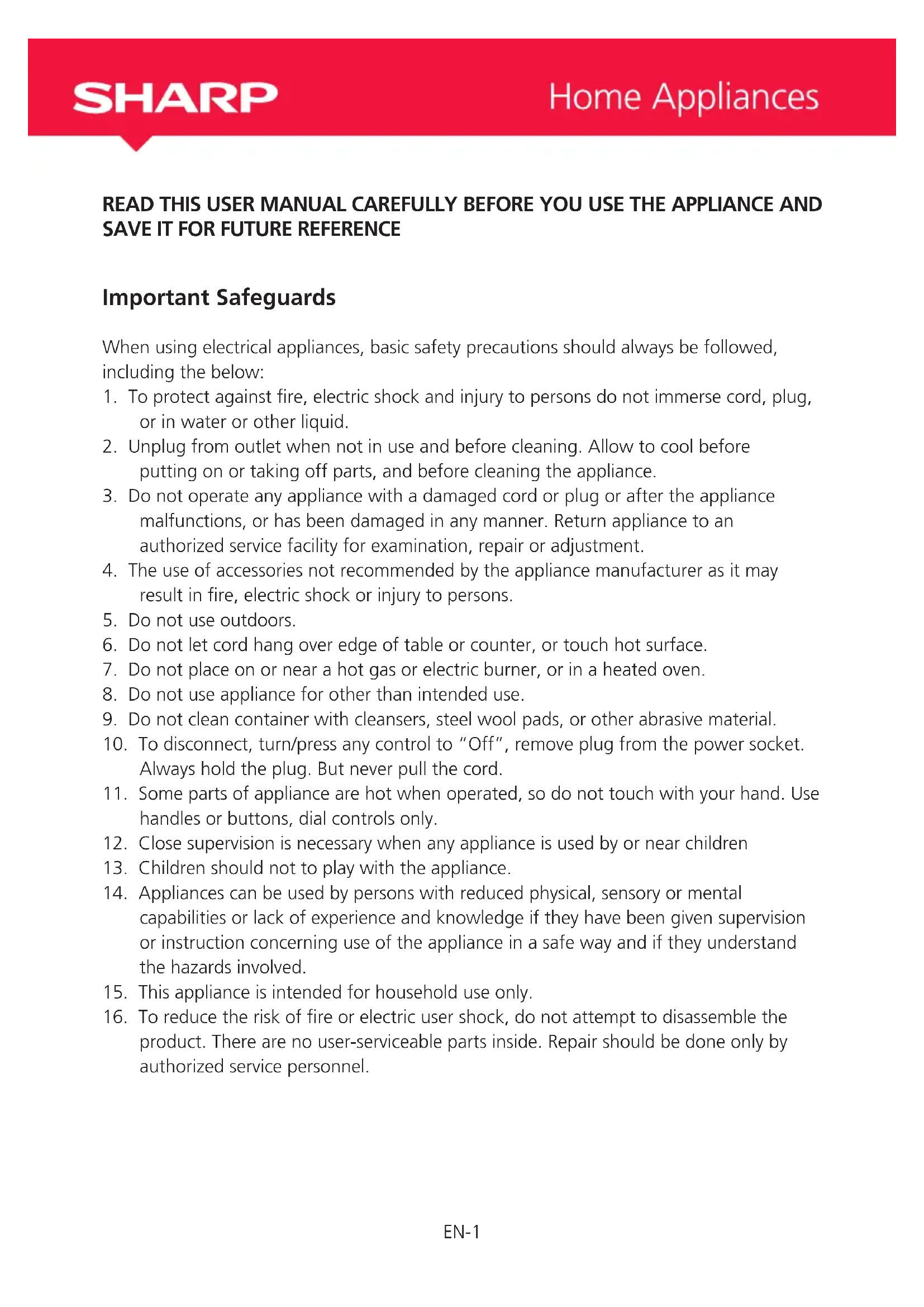 SHARP

Home Appliances

READ THIS USER MANUAL CAREFULLY BEFORE YOU USE THE APPLIANCE AND SAVE IT FOR FUTURE REFERENCE

Important Safeguards

When using electrical appliances, basic safety precautions should always be followed, including the below:
1. To protect against fire, electric shock and injury to persons do not immerse cord, plug, or in water or other liquid.
2. Unplug from outlet when not in use and before cleaning. Allow to cool before putting on or taking off parts, and before cleaning the appliance.
3. Do not operate any appliance with a damaged cord or plug or after the appliance malfunctions, or has been damaged in any manner. Return appliance to an authorized service facility for examination, repair or adjustment.
4. The use of accessories not recommended by the appliance manufacturer as it may result in fire, electric shock or injury to persons.
5. Do not use outdoors.
6. Do not let cord hang over edge of table or counter, or touch hot surface.
7. Do not place on or near a hot gas or electric burner, or in a heated oven.
8. Do not use appliance for other than intended use.
9. Do not clean container with cleansers, steel wool pads, or other abrasive material.
10. To disconnect, turn/press any control to "Off", remove plug from the power socket. Always hold the plug. But never pull the cord.
11. Some parts of appliance are hot when operated, so do not touch with your hand. Use handles or buttons, dial controls only.
12. Close supervision is necessary when any appliance is used by or near children
13. Children should not to play with the appliance.
14. Appliances can be used by persons with reduced physical, sensory or mental capabilities or lack of experience and knowledge if they have been given supervision or instruction concerning use of the appliance in a safe way and if they understand the hazards involved.
15. This appliance is intended for household use only.
16. To reduce the risk of fire or electric user shock, do not attempt to disassemble the product. There are no user-serviceable parts inside. Repair should be done only by authorized service personnel.

EN-1